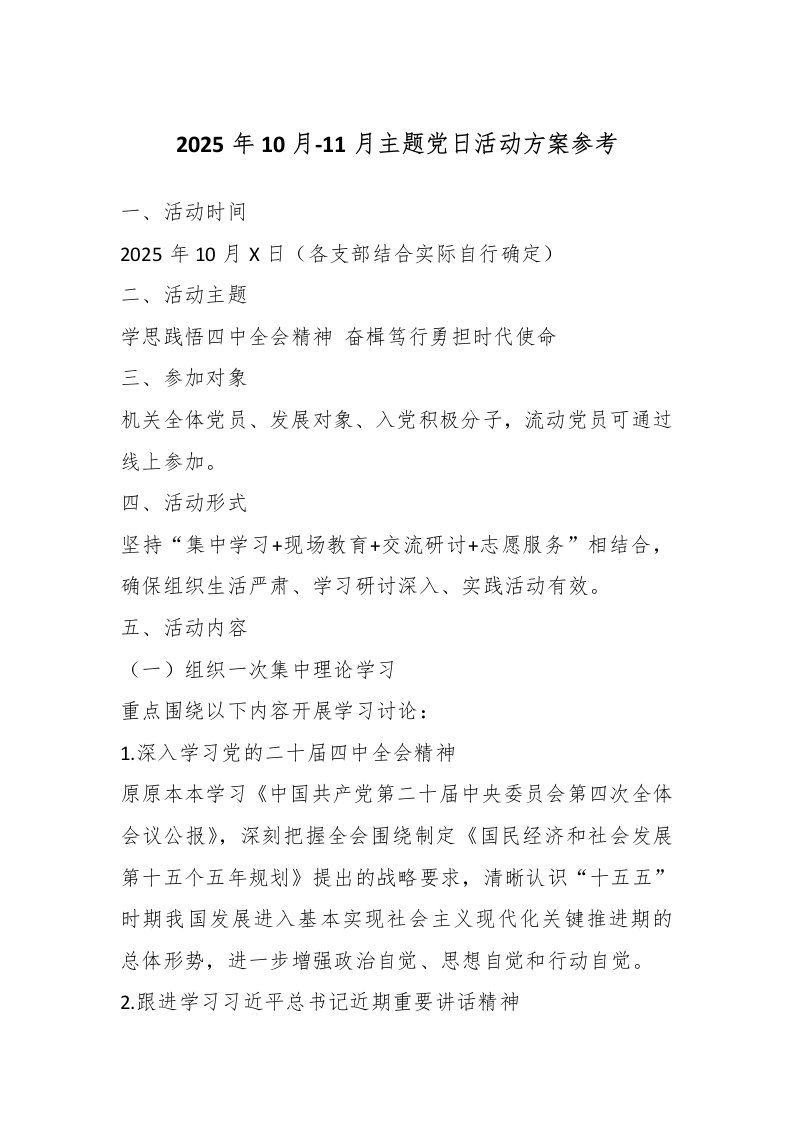 2025 年 10 月-11 月主题党日活动方案参考

一、活动时间

2025 年 10 月 X 日（各支部结合实际自行确定）

二、活动主题

学思践悟四中全会精神 奋楫笃行勇担时代使命

三、参加对象

机关全体党员、发展对象、入党积极分子，流动党员可通过线上参加。

四、活动形式

坚持“集中学习+现场教育+交流研讨+志愿服务”相结合，确保组织生活严肃、学习研讨深入、实践活动有效。

五、活动内容

（一）组织一次集中理论学习

重点围绕以下内容开展学习讨论：

1.深入学习党的二十届四中全会精神

原原本本学习《中国共产党第二十届中央委员会第四次全体会议公报》，深刻把握全会围绕制定《国民经济和社会发展第十五个五年规划》提出的战略要求，清晰认识“十五五”时期我国发展进入基本实现社会主义现代化关键推进期的总体形势，进一步增强政治自觉、思想自觉和行动自觉。

2.跟进学习习近平总书记近期重要讲话精神